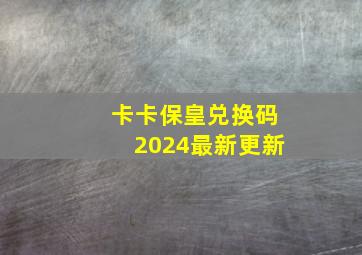 卡卡保皇兑换码
2024最新更新